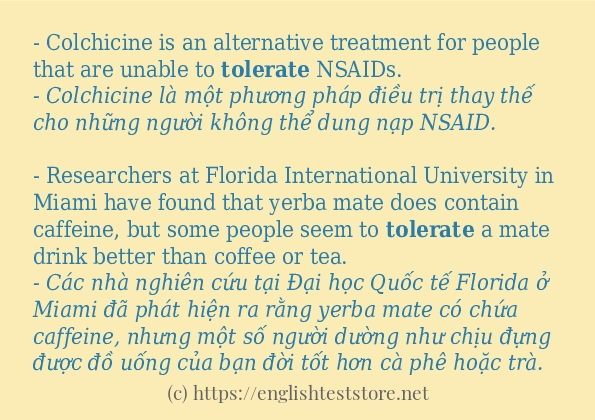 - Colchicine is an alternative treatment for people that are unable to tolerate NSAIDs.
- Colchicine là một phương pháp điều trị thay thế cho những người không thể dung nạp NSAID.

- Researchers at Florida International University in Miami have found that yerba mate does contain caffeine, but some people seem to tolerate a mate drink better than coffee or tea.
- Các nhà nghiên cứu tại Đại học Quốc tế Florida ở Miami đã phát hiện ra rằng yerba mate có chứa caffeine, nhưng một số người dường như chịu đựng được đồ uống của bạn đời tốt hơn cà phê hoặc trà.

(c) https://englishteststore.net